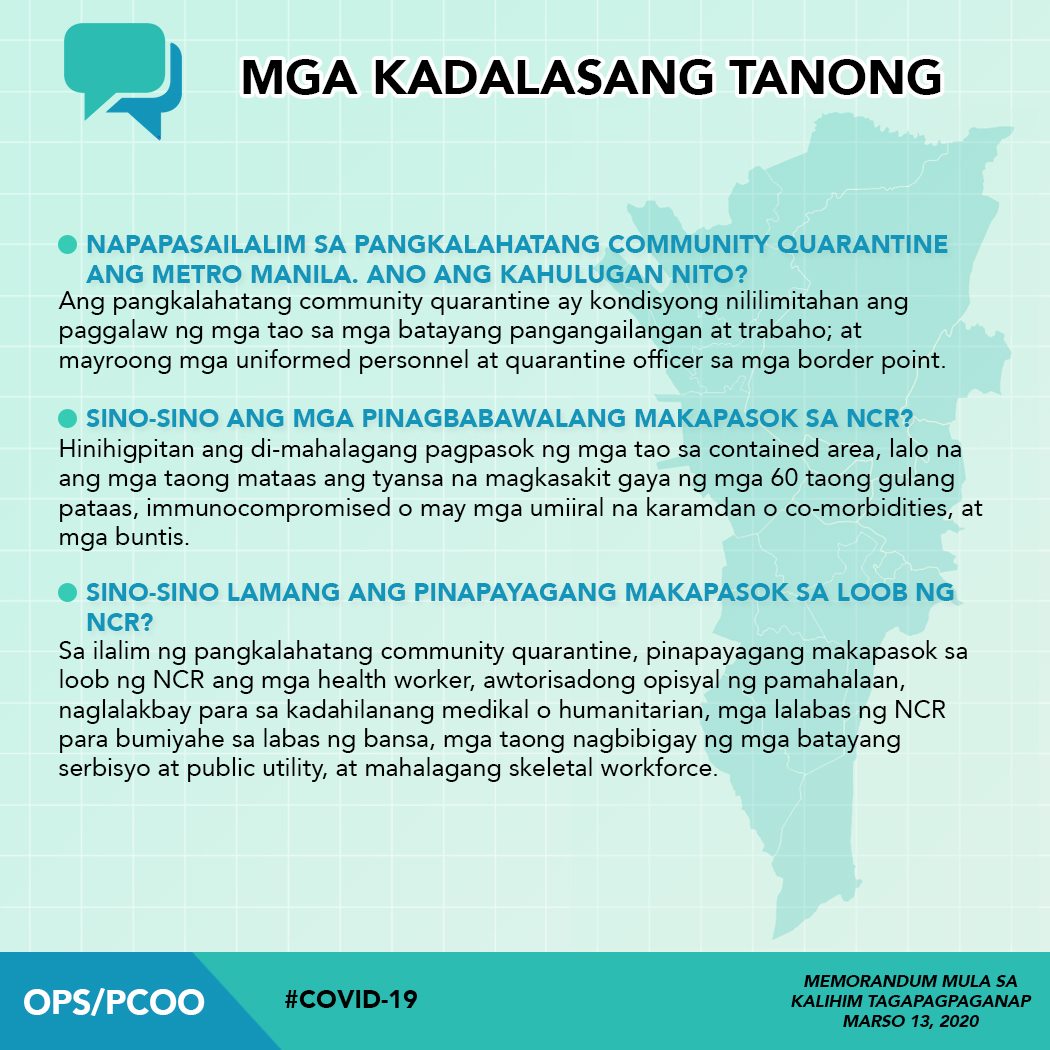 MGA KADALASANG TANONG

NAPAPASAILALIM SA PANGKALAHATANG COMMUNITY QUARANTINE ANG METRO MANILA. ANO ANG KAHULUGAN NITO?
Ang pangkalahatang community quarantine ay kondisyong nililimitahan ang paggalaw ng mga tao sa mga batayang pangangailangan at trabaho; at mayroong mga uniformed personnel at quarantine officer sa mga border point.

SINO-SINO ANG MGA PINAGBABAWALANG MAKAPASOK SA NCR?
Hinihigpitan ang di-mahalagang pagpasok ng mga tao sa contained area, lalo na ang mga taong mataas ang tyansa na magkasakit gaya ng mga 60 taong gulang pataas, immunocompromised o may mga umiiral na karamdan o co-morbidities, at mga buntis.

SINO-SINO LAMANG ANG PINAPAYAGANG MAKAPASOK SA LOOB NG NCR?
Sa ilalim ng pangkalahatang community quarantine, pinapayagang makapasok sa loob ng NCR ang mga health worker, awtorisadong opisyal ng pamahalaan, naglalakbay para sa kadahilanang medikal o humanitarian, mga lalabas ng NCR para bumiyahe sa labas ng bansa, mga taong nagbibigay ng mga batayang serbisyo at public utility, at mahalagang skeletal workforce.

OPS/PCOO

#COVID-19

MEMORANDUM MULA SA KALIHIM TAGAPAGPAGANAP MARSO 13, 2020